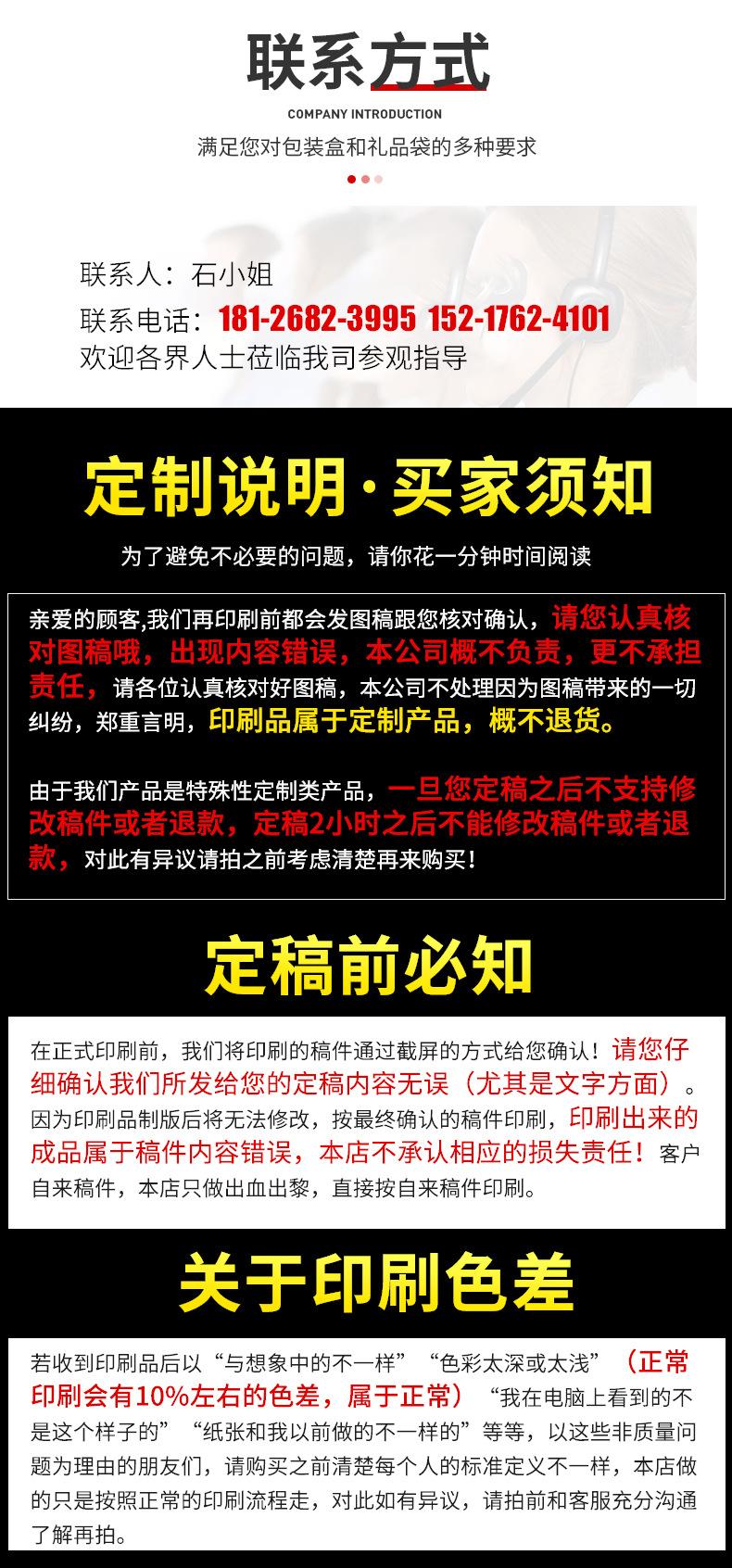 联系方式

COMPANY INTRODUCTION

满足您对包装盒和礼品袋的多种要求

联系人：石小姐

联系电话：181-2682-3995 152-1762-4101

欢迎各界人士莅临我司参观指导

定制说明·买家须知

为了避免不必要的问题，请你花一分钟时间阅读

亲爱的顾客,我们再印刷前都会发图稿跟您核对确认，请您认真核对图稿哦，出现内容错误，本公司概不负责，更不承担责任，请各位认真核对好图稿，本公司不处理因为图稿带来的一切纠纷，郑重言明，印刷品属于定制产品，概不退货。

由于我们产品是特殊性定制类产品，一旦您定稿之后不支持修改稿件或者退款，定稿2小时之后不能修改稿件或者退款，对此有异议请拍之前考虑清楚再来购买！

定稿前必知

在正式印刷前，我们将印刷的稿件通过截屏的方式给您确认！请您仔细确认我们所发给您的定稿内容无误（尤其是文字方面）。因为印刷品制版后将无法修改，按最终确认的稿件印刷，印刷出来的成品属于稿件内容错误，本店不承认相应的损失责任！客户自来稿件，本店只做出血出黎，直接按自来稿件印刷。

关于印刷色差

若收到印刷品后以“与想象中的不一样”“色彩太深或太浅”（正常印刷会有10%左右的色差，属于正常）“我在电脑上看到的不是这个样子的”“纸张和我以前做的不一样的”等等，以这些非质量问题为理由的朋友们，请购买之前清楚每个人的标准定义不一样，本店做的只是按照正常的印刷流程走，对此如有异议，请拍前和客服充分沟通了解再拍。